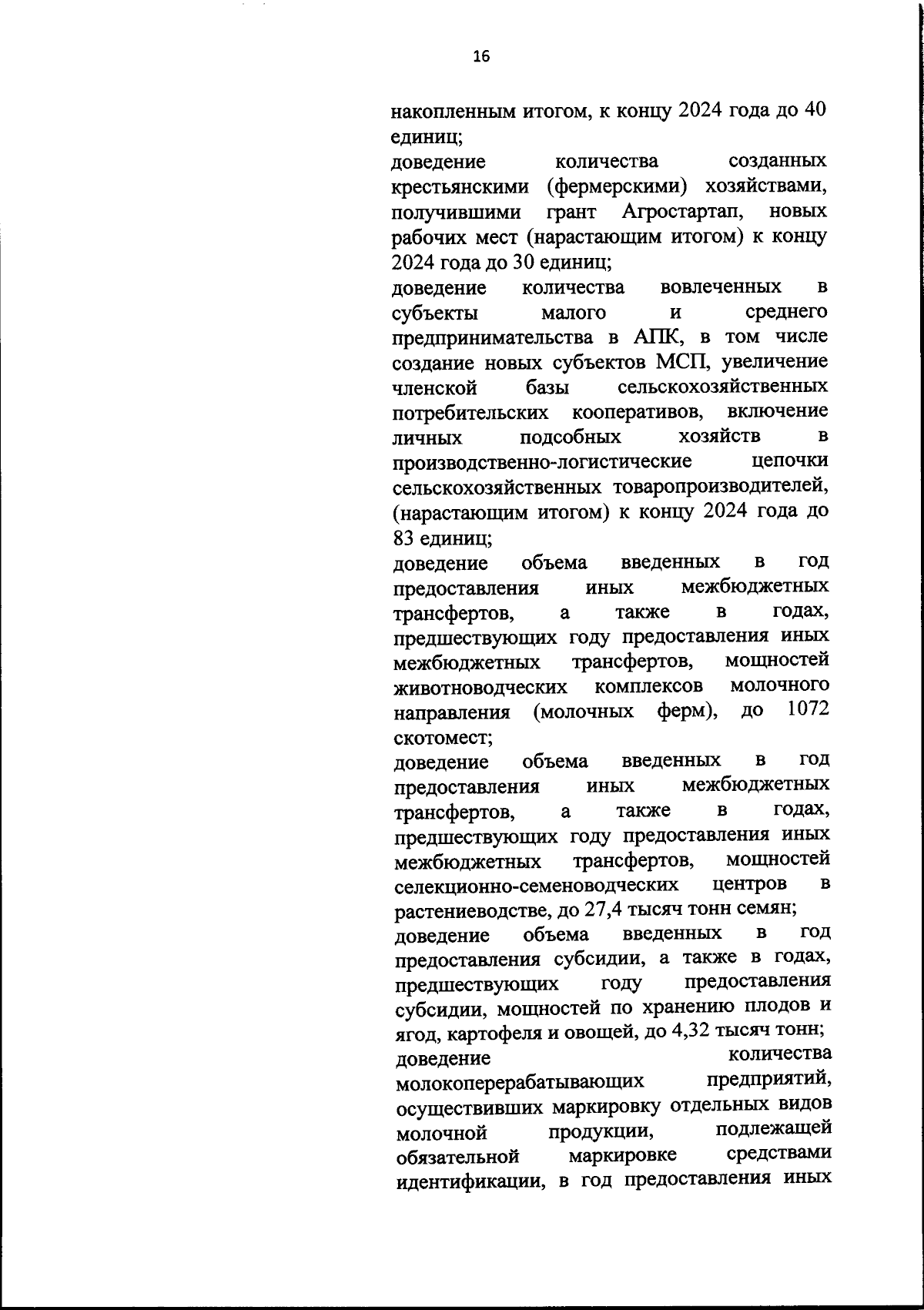 16

накопленным итогом, к концу 2024 года до 40 единиц;

доведение количества созданных крестьянскими (фермерскими) хозяйствами, получившими грант Агростартап, новых рабочих мест (нарастающим итогом) к концу 2024 года до 30 единиц;

доведение количества вовлеченных в субъекты малого и среднего предпринимательства в АПК, в том числе создание новых субъектов МСП, увеличение членской базы сельскохозяйственных потребительских кооперативов, включение личных подсобных хозяйств в производственно-логистические цепочки сельскохозяйственных товаропроизводителей, (нарастающим итогом) к концу 2024 года до 83 единиц;

доведение объема введенных в год предоставления иных межбюджетных трансфертов, а также в годах, предшествующих году предоставления иных межбюджетных трансфертов, мощностей животноводческих комплексов молочного направления (молочных ферм), до 1072 скотомест;

доведение объема введенных в год предоставления иных межбюджетных трансфертов, а также в годах, предшествующих году предоставления иных межбюджетных трансфертов, мощностей селекционно-семеноводческих центров в растениеводстве, до 27,4 тысяч тонн семян;

доведение объема введенных в год предоставления субсидии, а также в годах, предшествующих году предоставления субсидии, мощностей по хранению плодов и ягод, картофеля и овощей, до 4,32 тысяч тонн;

доведение количества молокоперерабатывающих предприятий, осуществивших маркировку отдельных видов молочной продукции, подлежащей обязательной маркировке средствами идентификации, в год предоставления иных